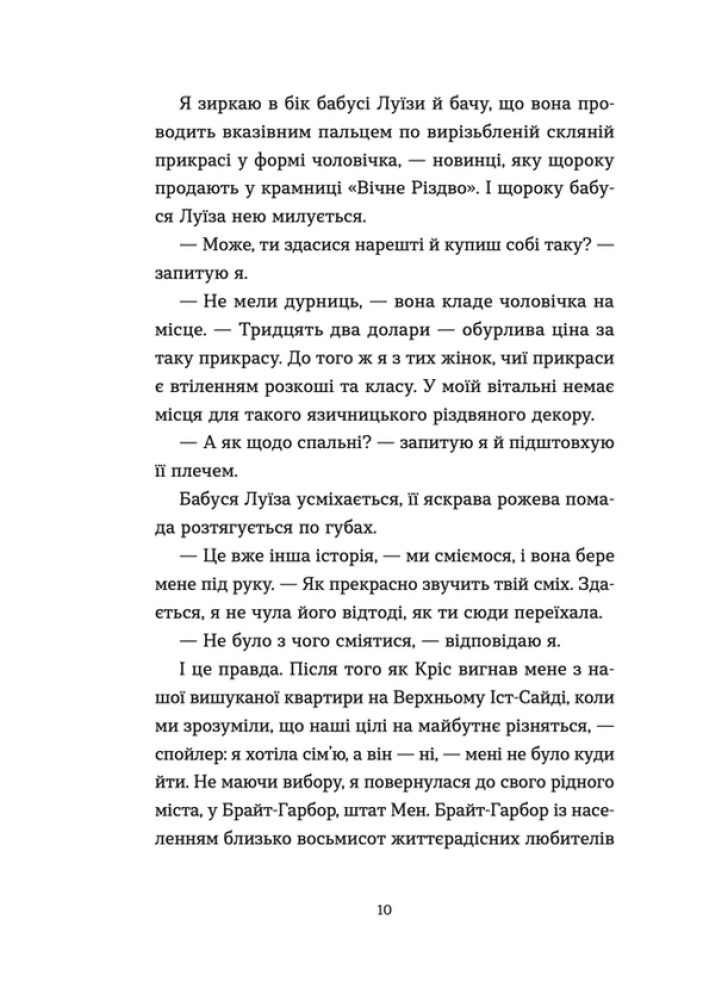 Я зиркаю в бік бабусі Луїзи й бачу, що вона проводить вказівним пальцем по вирізьбленій скляній прикрасі у формі чоловічка, — новинці, яку щороку продають у крамниці «Вічне Різдво». І щороку бабуся Луїза нею милується.

— Може, ти здасися нарешті й купиш собі таку? — запитую я.

— Не мели дурниць, — вона кладе чоловічка на місце. — Тридцять два долари — обурлива ціна за таку прикрасу. До того ж я з тих жінок, чиї прикраси є втіленням розкоші та класу. У моїй вітальні немає місця для такого язичницького різдвяного декору.

— А як щодо спальні? — запитую я й підштовхую її плечем.

Бабуся Луїза усміхається, її яскрава рожева помада розтягується по губах.

— Це вже інша історія, — ми сміємося, і вона бере мене під руку. — Як прекрасно звучить твій сміх. Здається, я не чула його відтоді, як ти сюди переїхала.

— Не було з чого сміятися, — відповідаю я.

І це правда. Після того як Кріс вигнав мене з нашої вишуканої квартири на Верхньому Іст-Сайді, коли ми зрозуміли, що наші цілі на майбутнє різняться, — спойлер: я хотіла сім'ю, а він — ні, — мені не було куди йти. Не маючи вибору, я повернулася до свого рідного міста, у Брайт-Гарбор, штат Мен. Брайт-Гарбор із населенням близько восьмисот життєрадісних любителів

10